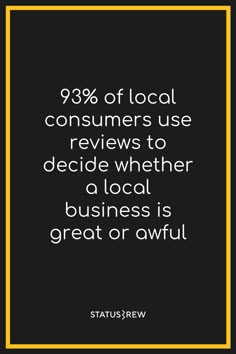 93% of local consumers use reviews to decide whether a local business is great or awful

STATUSBREW